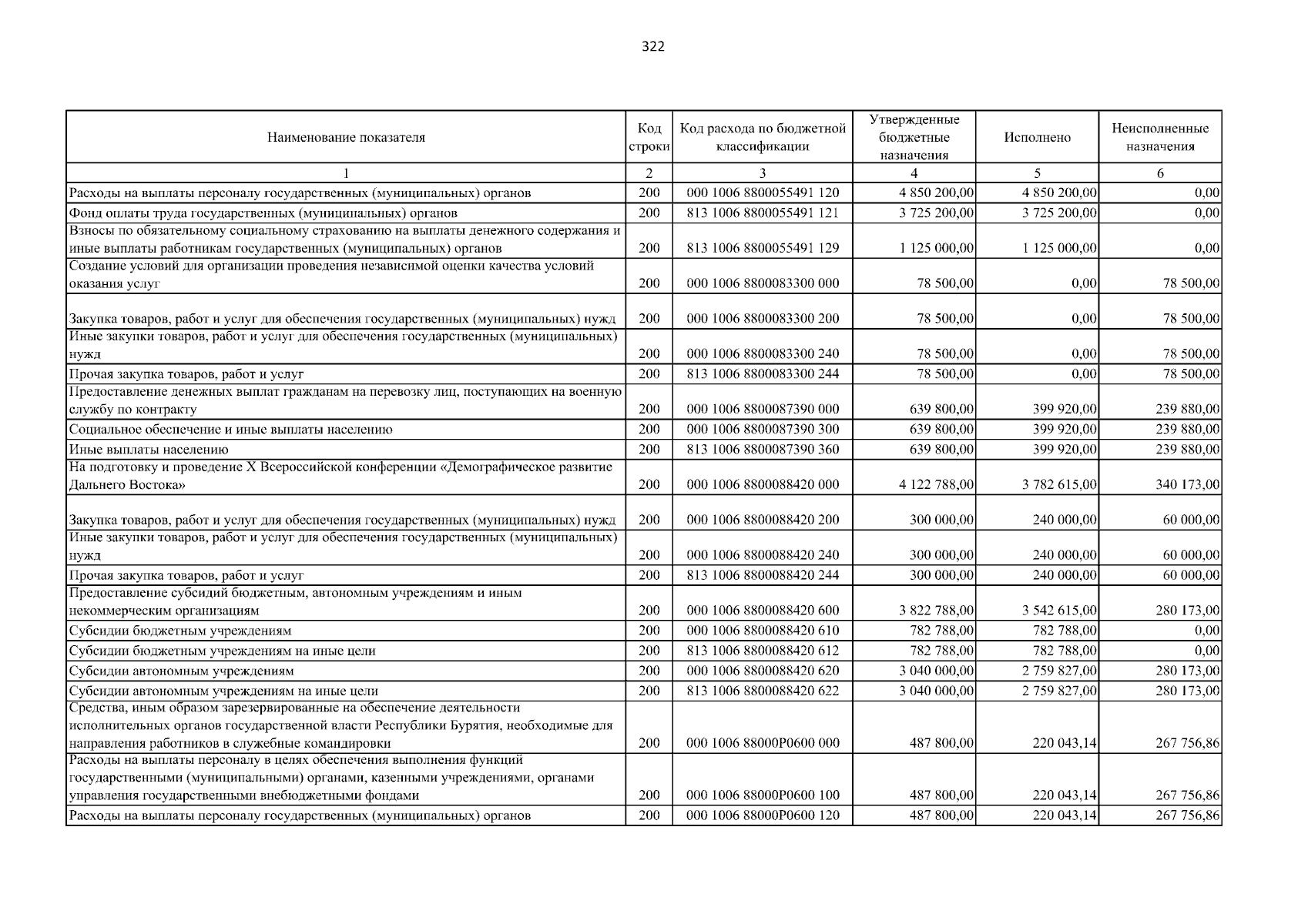 322

| Наименование показателя | Код строки | Код расхода по бюджетной классификации | Утвержденные бюджетные назначения | Исполнено | Неисполненные назначения |
|---|---|---|---|---|---|
| 1 | 2 | 3 | 4 | 5 | 6 |
| Расходы на выплаты персоналу государственных (муниципальных) органов | 200 | 000 1006 8800055491 120 | 4 850 200,00 | 4 850 200,00 | 0,00 |
| Фонд оплаты труда государственных (муниципальных) органов | 200 | 813 1006 8800055491 121 | 3 725 200,00 | 3 725 200,00 | 0,00 |
| Взносы по обязательному социальному страхованию на выплаты денежного содержания и иные выплаты работникам государственных (муниципальных) органов | 200 | 813 1006 8800055491 129 | 1 125 000,00 | 1 125 000,00 | 0,00 |
| Создание условий для организации проведения независимой оценки качества условий оказания услуг | 200 | 000 1006 8800083300 000 | 78 500,00 | 0,00 | 78 500,00 |
| Закупка товаров, работ и услуг для обеспечения государственных (муниципальных) нужд | 200 | 000 1006 8800083300 200 | 78 500,00 | 0,00 | 78 500,00 |
| Иные закупки товаров, работ и услуг для обеспечения государственных (муниципальных) нужд | 200 | 000 1006 8800083300 240 | 78 500,00 | 0,00 | 78 500,00 |
| Прочая закупка товаров, работ и услуг | 200 | 813 1006 8800083300 244 | 78 500,00 | 0,00 | 78 500,00 |
| Предоставление денежных выплат гражданам на перевозку лиц, поступающих на военную службу по контракту | 200 | 000 1006 8800087390 000 | 639 800,00 | 399 920,00 | 239 880,00 |
| Социальное обеспечение и иные выплаты населению | 200 | 000 1006 8800087390 300 | 639 800,00 | 399 920,00 | 239 880,00 |
| Иные выплаты населению | 200 | 813 1006 8800087390 360 | 639 800,00 | 399 920,00 | 239 880,00 |
| На подготовку и проведение X Всероссийской конференции «Демографическое развитие Дальнего Востока» | 200 | 000 1006 8800088420 000 | 4 122 788,00 | 3 782 615,00 | 340 173,00 |
| Закупка товаров, работ и услуг для обеспечения государственных (муниципальных) нужд | 200 | 000 1006 8800088420 200 | 300 000,00 | 240 000,00 | 60 000,00 |
| Иные закупки товаров, работ и услуг для обеспечения государственных (муниципальных) нужд | 200 | 000 1006 8800088420 240 | 300 000,00 | 240 000,00 | 60 000,00 |
| Прочая закупка товаров, работ и услуг | 200 | 813 1006 8800088420 244 | 300 000,00 | 240 000,00 | 60 000,00 |
| Предоставление субсидий бюджетным, автономным учреждениям и иным некоммерческим организациям | 200 | 000 1006 8800088420 600 | 3 822 788,00 | 3 542 615,00 | 280 173,00 |
| Субсидии бюджетным учреждениям | 200 | 000 1006 8800088420 610 | 782 788,00 | 782 788,00 | 0,00 |
| Субсидии бюджетным учреждениям на иные цели | 200 | 813 1006 8800088420 612 | 782 788,00 | 782 788,00 | 0,00 |
| Субсидии автономным учреждениям | 200 | 000 1006 8800088420 620 | 3 040 000,00 | 2 759 827,00 | 280 173,00 |
| Субсидии автономным учреждениям на иные цели | 200 | 813 1006 8800088420 622 | 3 040 000,00 | 2 759 827,00 | 280 173,00 |
| Средства, иным образом зарезервированные на обеспечение деятельности исполнительных органов государственной власти Республики Бурятия, необходимые для направления работников в служебные командировки | 200 | 000 1006 88000P0600 000 | 487 800,00 | 220 043,14 | 267 756,86 |
| Расходы на выплаты персоналу в целях обеспечения выполнения функций государственными (муниципальными) органами, казенными учреждениями, органами управления государственными внебюджетными фондами | 200 | 000 1006 88000P0600 100 | 487 800,00 | 220 043,14 | 267 756,86 |
| Расходы на выплаты персоналу государственных (муниципальных) органов | 200 | 000 1006 88000P0600 120 | 487 800,00 | 220 043,14 | 267 756,86 |